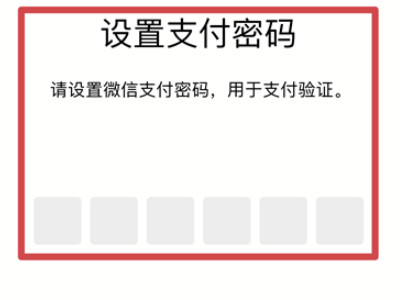 设置支付密码

请设置微信支付密码，用于支付验证。